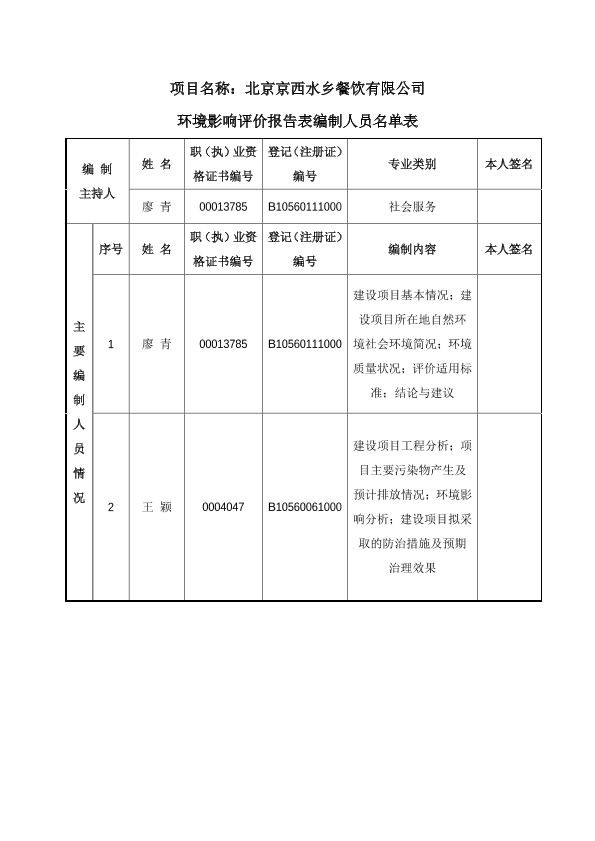 项目名称：北京京西水乡餐饮有限公司

环境影响评价报告表编制人员名单表

| 编 制 主持人 | | 姓 名 | 职（执）业资格证书编号 | 登记（注册证）编号 | 专业类别 | 本人签名 |
|---|---|---|---|---|---|---|
| | | 廖 青 | 00013785 | B10560111000 | 社会服务 | |
| 主要编制人员情况 | 序号 | 姓 名 | 职（执）业资格证书编号 | 登记（注册证）编号 | 编制内容 | 本人签名 |
| | 1 | 廖 青 | 00013785 | B10560111000 | 建设项目基本情况；建设项目所在地自然环境社会环境简况；环境质量状况；评价适用标准；结论与建议 | |
| | 2 | 王 颖 | 0004047 | B10560061000 | 建设项目工程分析；项目主要污染物产生及预计排放情况；环境影响分析；建设项目拟采取的防治措施及预期治理效果 | |